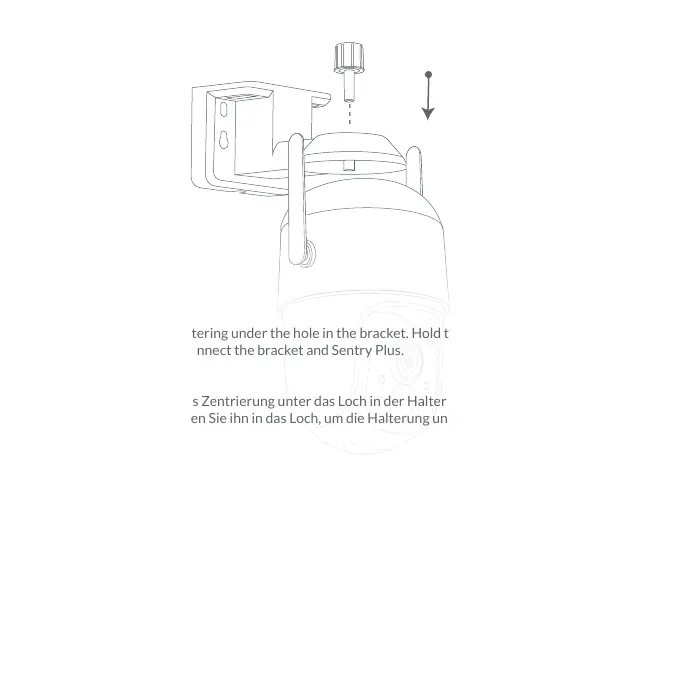 tering under the hole in the bracket. Hold t
nnect the bracket and Sentry Plus.

s Zentrierung unter das Loch in der Halter
en Sie ihn in das Loch, um die Halterung un